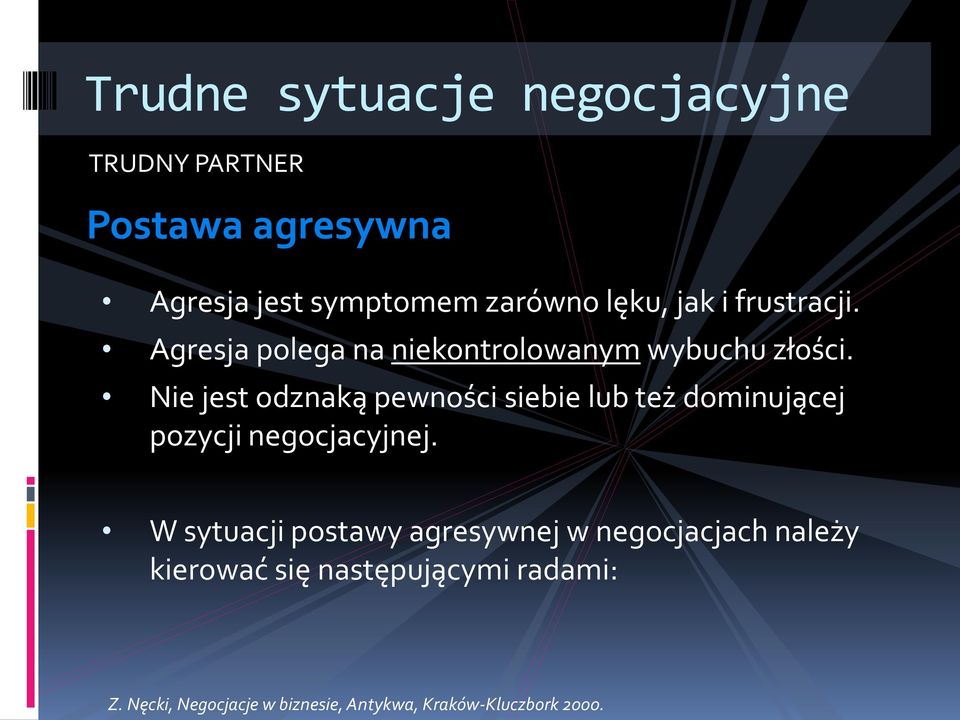 Trudne sytuacje negocjacyjne

TRUDNY PARTNER

Postawa agresywna

• Agresja jest symptomem zarówno lęku, jak i frustracji.
• Agresja polega na niekontrolowanym wybuchu złości.
• Nie jest odznaką pewności siebie lub też dominującej pozycji negocjacyjnej.

• W sytuacji postawy agresywnej w negocjacjach należy kierować się następującymi radami:

Z. Nęcki, Negocjacje w biznesie, Antykwa, Kraków-Kluczbork 2000.